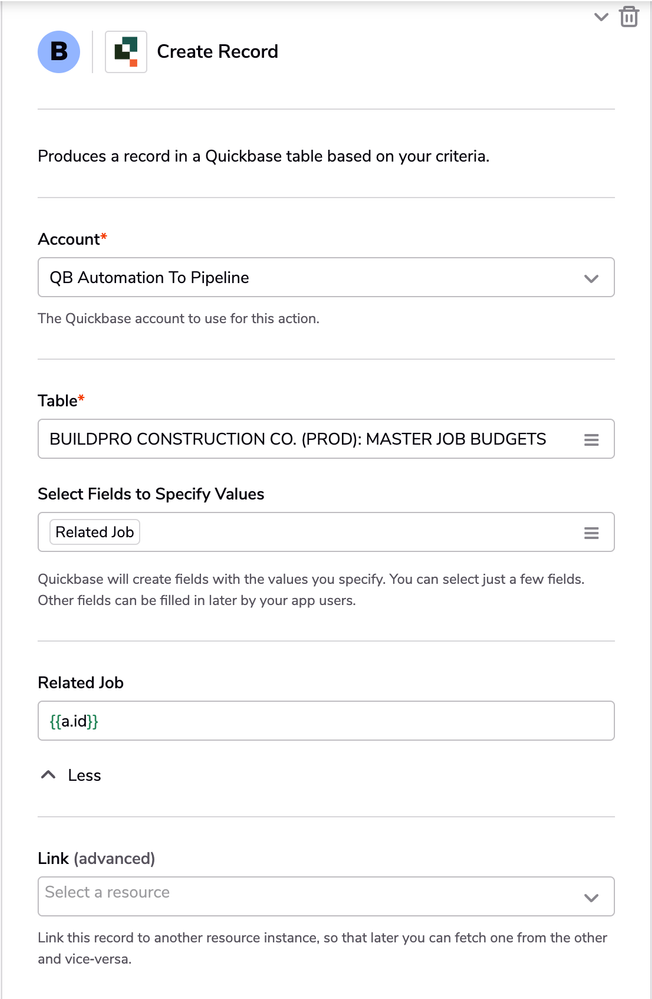 B

Create Record

Produces a record in a Quickbase table based on your criteria.

Account*

QB Automation To Pipeline

The Quickbase account to use for this action.

Table*

BUILDPRO CONSTRUCTION CO. (PROD): MASTER JOB BUDGETS

Select Fields to Specify Values

Related Job

Quickbase will create fields with the values you specify. You can select just a few fields. Other fields can be filled in later by your app users.

Related Job

{{a.id}}

Less

Link (advanced)

Select a resource

Link this record to another resource instance, so that later you can fetch one from the other and vice-versa.